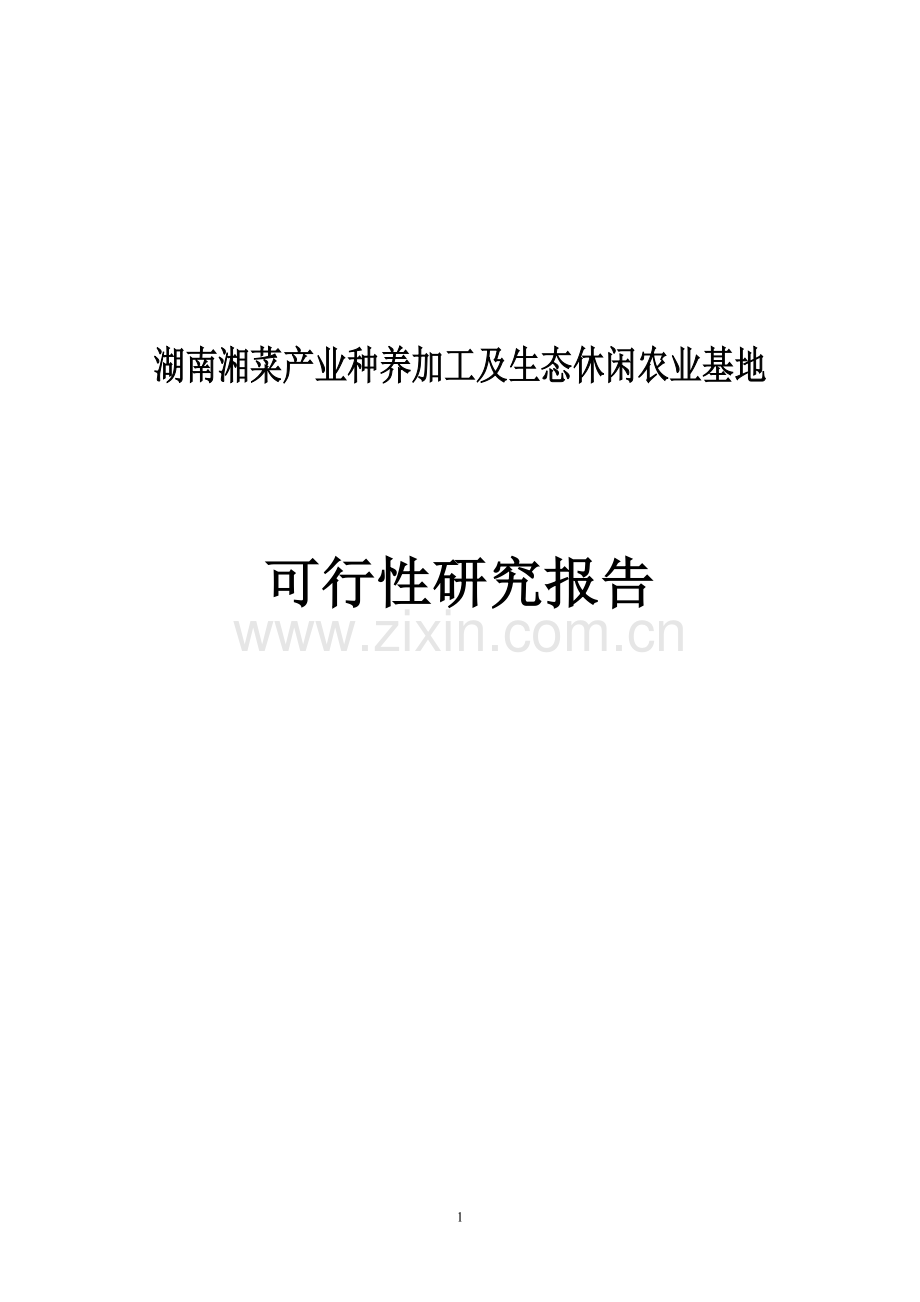 湖南湘菜产业种养加工及生态休闲农业基地

可行性研究报告

www.zixin.com.cn

1